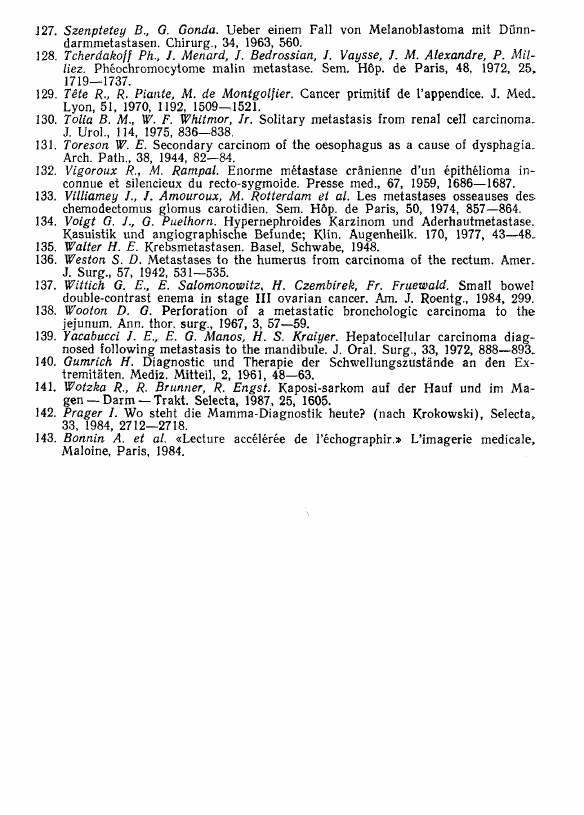 127. Szenptetey B., G. Gonda. Ueber einem Fall von Melanoblastoma mit Dünndarmmetastasen. Chirurg., 34, 1963, 560.
128. Tcherdakoff Ph., J. Menard, J. Bedrossian, J. Vaysse, J. M. Alexandre, P. Milliez. Phéochromocytome malin metastase. Sem. Hôp. de Paris, 48, 1972, 25, 1719—1737.
129. Tête R., R. Piante, M. de Montgolfier. Cancer primitif de l'appendice. J. Med. Lyon, 51, 1970, 1192, 1509—1521.
130. Tolia B. M., W. F. Whitmor, Jr. Solitary metastasis from renal cell carcinoma. J. Urol., 114, 1975, 836—838.
131. Toreson W. E. Secondary carcinom of the oesophagus as a cause of dysphagia. Arch. Path., 38, 1944, 82—84.
132. Vigoroux R., M. Rampal. Enorme métastase crânienne d'un épithélioma inconnue et silencieux du recto-sygmoide. Presse med., 67, 1959, 1686—1687.
133. Villiamey J., J. Amouroux, M. Rotterdam et al. Les metastases osseauses des chemodectomus glomus carotidien. Sem. Hôp. de Paris, 50, 1974, 857—864.
134. Voigt G. J., G. Puelhorn. Hypernephroides Karzinom und Aderhautmetastase. Kasuistik und angiographische Befunde; Klin. Augenheilk. 170, 1977, 43—48.
135. Walter H. E. Krebsmetastasen. Basel, Schwabe, 1948.
136. Weston S. D. Metastases to the humerus from carcinoma of the rectum. Amer. J. Surg., 57, 1942, 531—535.
137. Wittich G. E., E. Salomonowitz, H. Czembirek, Fr. Fruewald. Small bowel double-contrast enema in stage III ovarian cancer. Am. J. Roentg., 1984, 299.
138. Wooton D. G. Perforation of a metastatic bronchologic carcinoma to the jejunum. Ann. thor. surg., 1967, 3, 57—59.
139. Yacabucci J. E., E. G. Manos, H. S. Kraiyer. Hepatocellular carcinoma diagnosed following metastasis to the mandibule. J. Oral. Surg., 33, 1972, 888—893.
140. Gumrich H. Diagnostic und Therapie der Schwellungszustände an den Extremitäten. Mediz. Mitteil, 2, 1961, 48—63.
141. Wotzka R., R. Brunner, R. Engst. Kaposi-sarkom auf der Hauf und im Magen — Darm — Trakt. Selecta, 1987, 25, 1605.
142. Prager I. Wo steht die Mamma-Diagnostik heute? (nach Krokowski), Selecta, 33, 1984, 2712—2718.
143. Bonnin A. et al. «Lecture accélérée de l'échographir.» L'imagerie medicale, Maloine, Paris, 1984.